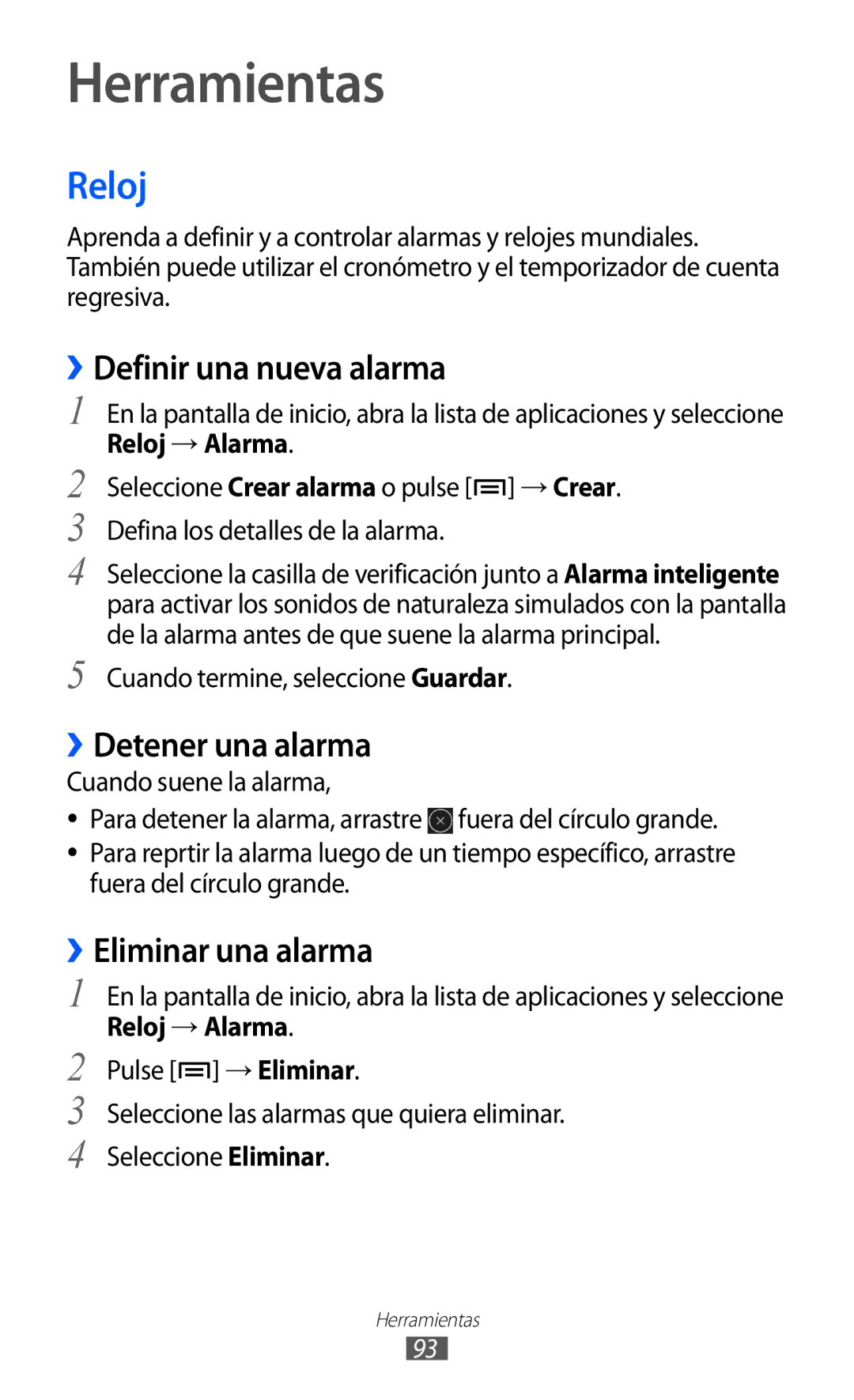 Herramientas

Reloj

Aprenda a definir y a controlar alarmas y relojes mundiales. También puede utilizar el cronómetro y el temporizador de cuenta regresiva.

› Definir una nueva alarma

1 En la pantalla de inicio, abra la lista de aplicaciones y seleccione Reloj → Alarma.

2 Seleccione Crear alarma o pulse [ ] → Crear.

3 Defina los detalles de la alarma.

4 Seleccione la casilla de verificación junto a Alarma inteligente para activar los sonidos de naturaleza simulados con la pantalla de la alarma antes de que suene la alarma principal.

5 Cuando termine, seleccione Guardar.

› Detener una alarma

Cuando suene la alarma,

• Para detener la alarma, arrastre fuera del círculo grande.

• Para reprtir la alarma luego de un tiempo específico, arrastre fuera del círculo grande.

› Eliminar una alarma

1 En la pantalla de inicio, abra la lista de aplicaciones y seleccione Reloj → Alarma.

2 Pulse [ ] → Eliminar.

3 Seleccione las alarmas que quiera eliminar.

4 Seleccione Eliminar.

Herramientas

93